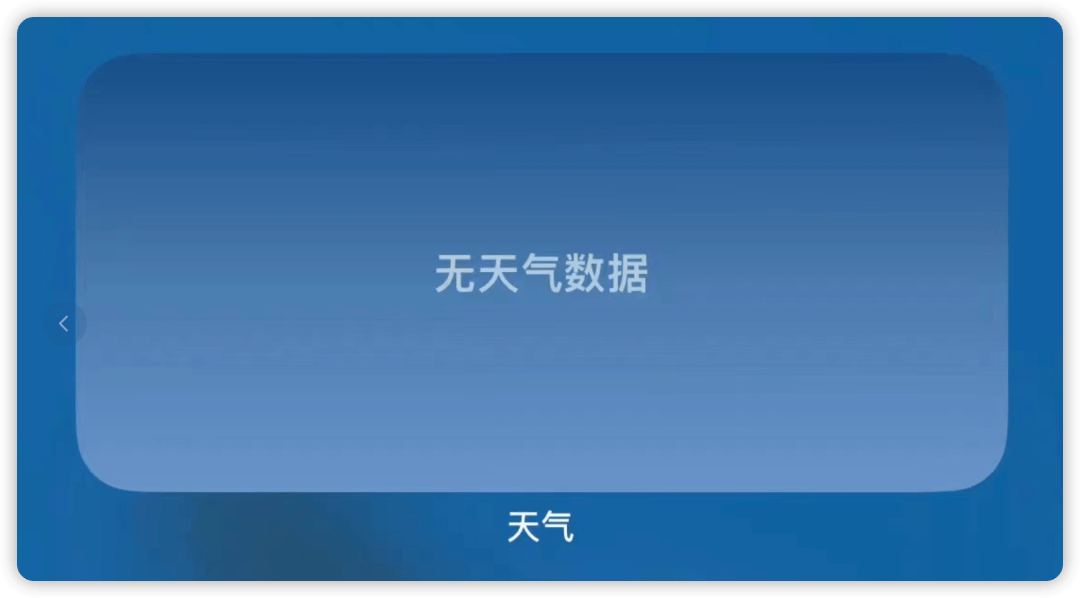 无天气数据

天气